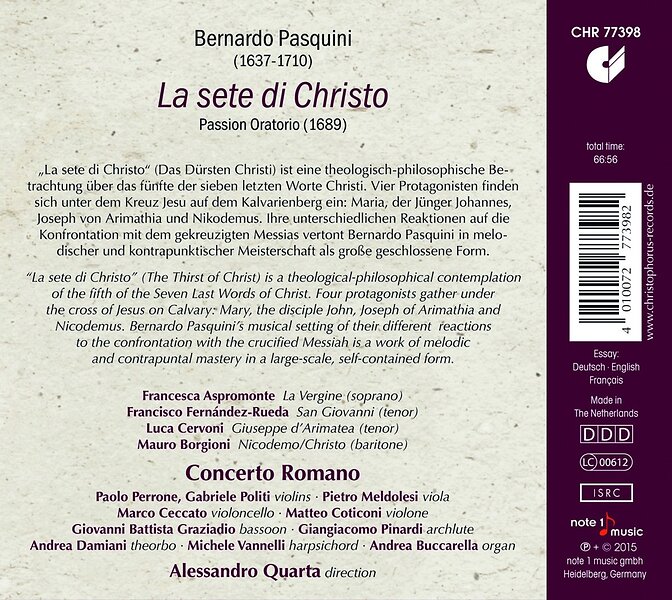 Bernardo Pasquini
(1637-1710)
La sete di Christo
Passion Oratorio (1689)

„La sete di Christo“ (Das Dürsten Christi) ist eine theologisch-philosophische Betrachtung über das fünfte der sieben letzten Worte Christi. Vier Protagonisten finden sich unter dem Kreuz Jesu auf dem Kalvarienberg ein: Maria, der Jünger Johannes, Joseph von Arimathia und Nikodemus. Ihre unterschiedlichen Reaktionen auf die Konfrontation mit dem gekreuzigten Messias vertont Bernardo Pasquini in melodischer und kontrapunktischer Meisterschaft als große geschlossene Form.

"La sete di Christo" (The Thirst of Christ) is a theological-philosophical contemplation of the fifth of the Seven Last Words of Christ. Four protagonists gather under the cross of Jesus on Calvary: Mary, the disciple John, Joseph of Arimathia and Nicodemus. Bernardo Pasquini's musical setting of their different reactions to the confrontation with the crucified Messiah is a work of melodic and contrapuntal mastery in a large-scale, self-contained form.

Francesca Aspromonte La Vergine (soprano)
Francisco Fernández-Rueda San Giovanni (tenor)
Luca Cervoni Giuseppe d'Arimatea (tenor)
Mauro Borgioni Nicodemo/Christo (baritone)

Concerto Romano

Paolo Perrone, Gabriele Politi violins · Pietro Meldolesi viola
Marco Ceccato violoncello · Matteo Coticoni violone
Giovanni Battista Graziadio bassoon · Giangiacomo Pinardi archlute
Andrea Damiani theorbo · Michele Vannelli harpsichord · Andrea Buccarella organ

Alessandro Quarta direction

CHR 77398

total time:
66:56

4 010072 773982

www.christophorus-records.de

Essay:
Deutsch · English
Français

Made in
The Netherlands

DDD

LC 00612

ISRC

note 1 music

℗ + © 2015
note 1 music gmbh
Heidelberg, Germany